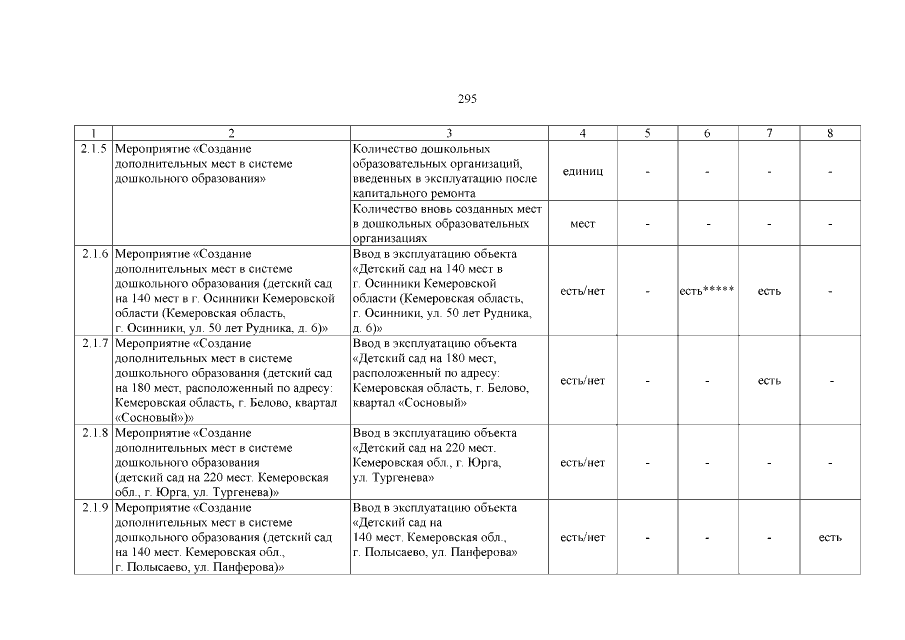 295

| 1 | 2 | 3 | 4 | 5 | 6 | 7 | 8 |
|---|---|---|---|---|---|---|---|
| 2.1.5 | Мероприятие «Создание дополнительных мест в системе дошкольного образования» | Количество дошкольных образовательных организаций, введенных в эксплуатацию после капитального ремонта | единиц | - | - | - | - |
| | | Количество вновь созданных мест в дошкольных образовательных организациях | мест | - | - | - | - |
| 2.1.6 | Мероприятие «Создание дополнительных мест в системе дошкольного образования (детский сад на 140 мест в г. Осинники Кемеровской области (Кемеровская область, г. Осинники, ул. 50 лет Рудника, д. 6)» | Ввод в эксплуатацию объекта «Детский сад на 140 мест в г. Осинники Кемеровской области (Кемеровская область, г. Осинники, ул. 50 лет Рудника, д. 6)» | есть/нет | - | есть***** | есть | - |
| 2.1.7 | Мероприятие «Создание дополнительных мест в системе дошкольного образования (детский сад на 180 мест, расположенный по адресу: Кемеровская область, г. Белово, квартал «Сосновый»)» | Ввод в эксплуатацию объекта «Детский сад на 180 мест, расположенный по адресу: Кемеровская область, г. Белово, квартал «Сосновый» | есть/нет | - | - | есть | - |
| 2.1.8 | Мероприятие «Создание дополнительных мест в системе дошкольного образования (детский сад на 220 мест. Кемеровская обл., г. Юрга, ул. Тургенева)» | Ввод в эксплуатацию объекта «Детский сад на 220 мест. Кемеровская обл., г. Юрга, ул. Тургенева» | есть/нет | - | - | - | - |
| 2.1.9 | Мероприятие «Создание дополнительных мест в системе дошкольного образования (детский сад на 140 мест. Кемеровская обл., г. Полысаево, ул. Панферова)» | Ввод в эксплуатацию объекта «Детский сад на 140 мест. Кемеровская обл., г. Полысаево, ул. Панферова» | есть/нет | - | - | - | есть |